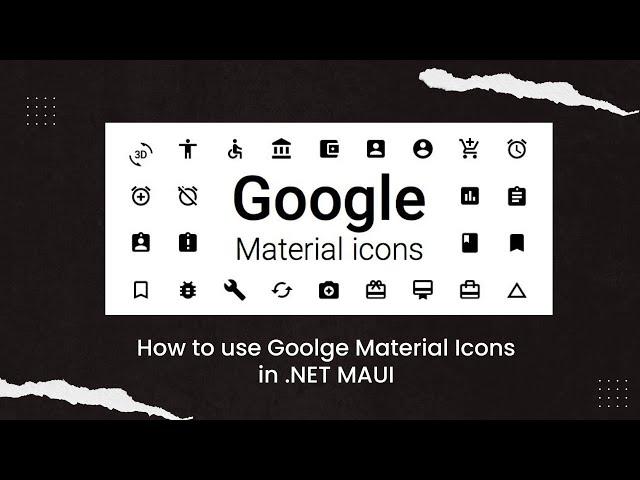 3D

Google
Material icons

How to use Goolge Material Icons in .NET MAUI